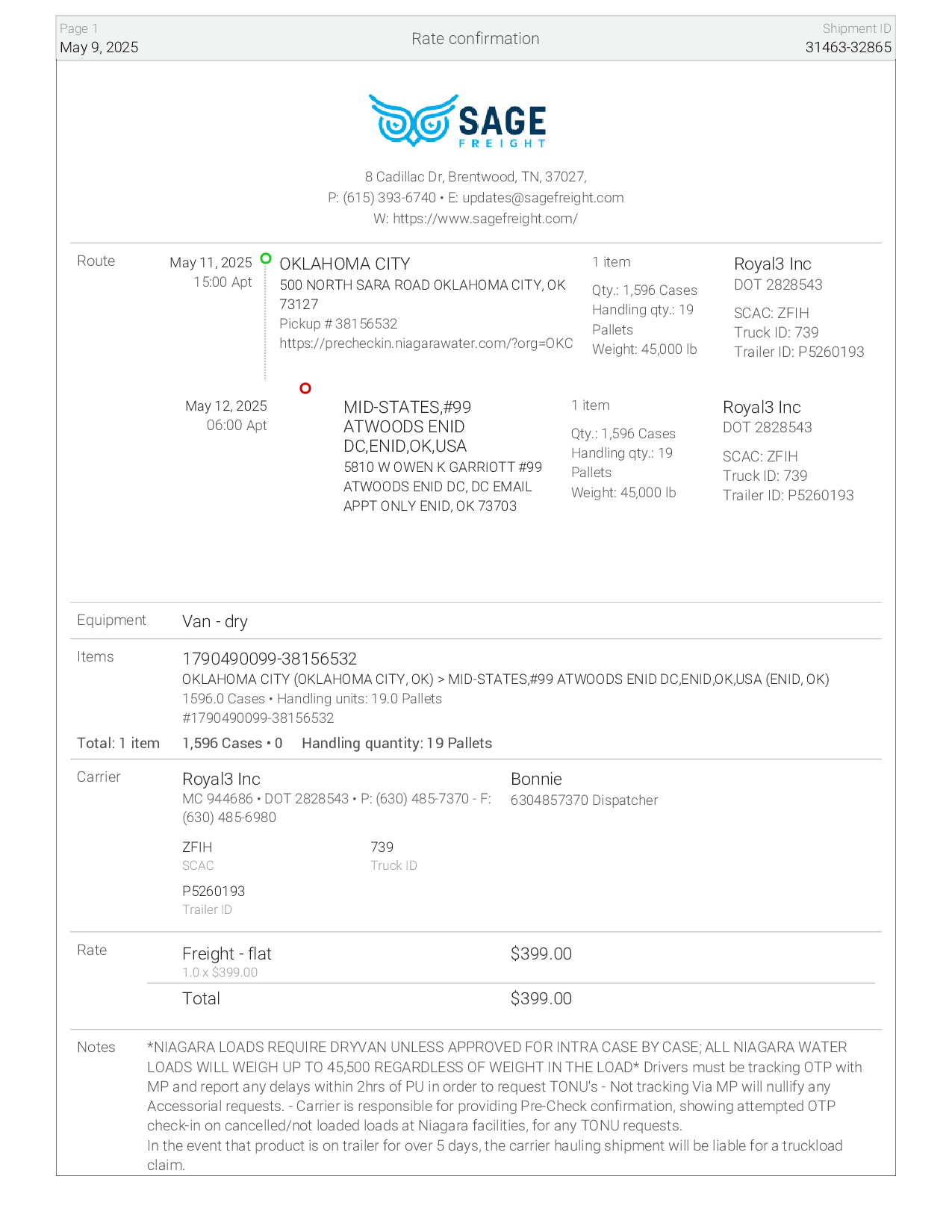 Page 1
May 9, 2025

Rate confirmation

Shipment ID
31463-32865

SAGE
FREIGHT

8 Cadillac Dr, Brentwood, TN, 37027,
P: (615) 393-6740 • E: updates@sagefreight.com
W: https://www.sagefreight.com/

Route

May 11, 2025
15:00 Apt

OKLAHOMA CITY
500 NORTH SARA ROAD OKLAHOMA CITY, OK 73127
Pickup # 38156532
https://precheckin.niagarawater.com/?org=OKC

1 item
Qty.: 1,596 Cases
Handling qty.: 19 Pallets
Weight: 45,000 lb

Royal3 Inc
DOT 2828543
SCAC: ZFIH
Truck ID: 739
Trailer ID: P5260193

May 12, 2025
06:00 Apt

MID-STATES,#99 ATWOODS ENID DC,ENID,OK,USA
5810 W OWEN K GARRIOTT #99 ATWOODS ENID DC, DC EMAIL APPT ONLY ENID, OK 73703

1 item
Qty.: 1,596 Cases
Handling qty.: 19 Pallets
Weight: 45,000 lb

Royal3 Inc
DOT 2828543
SCAC: ZFIH
Truck ID: 739
Trailer ID: P5260193

Equipment
Van - dry

Items
1790490099-38156532
OKLAHOMA CITY (OKLAHOMA CITY, OK) > MID-STATES,#99 ATWOODS ENID DC,ENID,OK,USA (ENID, OK)
1596.0 Cases • Handling units: 19.0 Pallets
#1790490099-38156532

Total: 1 item
1,596 Cases • 0
Handling quantity: 19 Pallets

Carrier
Royal3 Inc
MC 944686 • DOT 2828543 • P: (630) 485-7370 - F: (630) 485-6980

Bonnie
6304857370 Dispatcher

ZFIH
SCAC

739
Truck ID

P5260193
Trailer ID

Rate
Freight - flat
1.0 x $399.00
$399.00

Total
$399.00

Notes
*NIAGARA LOADS REQUIRE DRYVAN UNLESS APPROVED FOR INTRA CASE BY CASE; ALL NIAGARA WATER LOADS WILL WEIGH UP TO 45,500 REGARDLESS OF WEIGHT IN THE LOAD* Drivers must be tracking OTP with MP and report any delays within 2hrs of PU in order to request TONU's - Not tracking Via MP will nullify any Accessorial requests. - Carrier is responsible for providing Pre-Check confirmation, showing attempted OTP check-in on cancelled/not loaded loads at Niagara facilities, for any TONU requests.
In the event that product is on trailer for over 5 days, the carrier hauling shipment will be liable for a truckload claim.